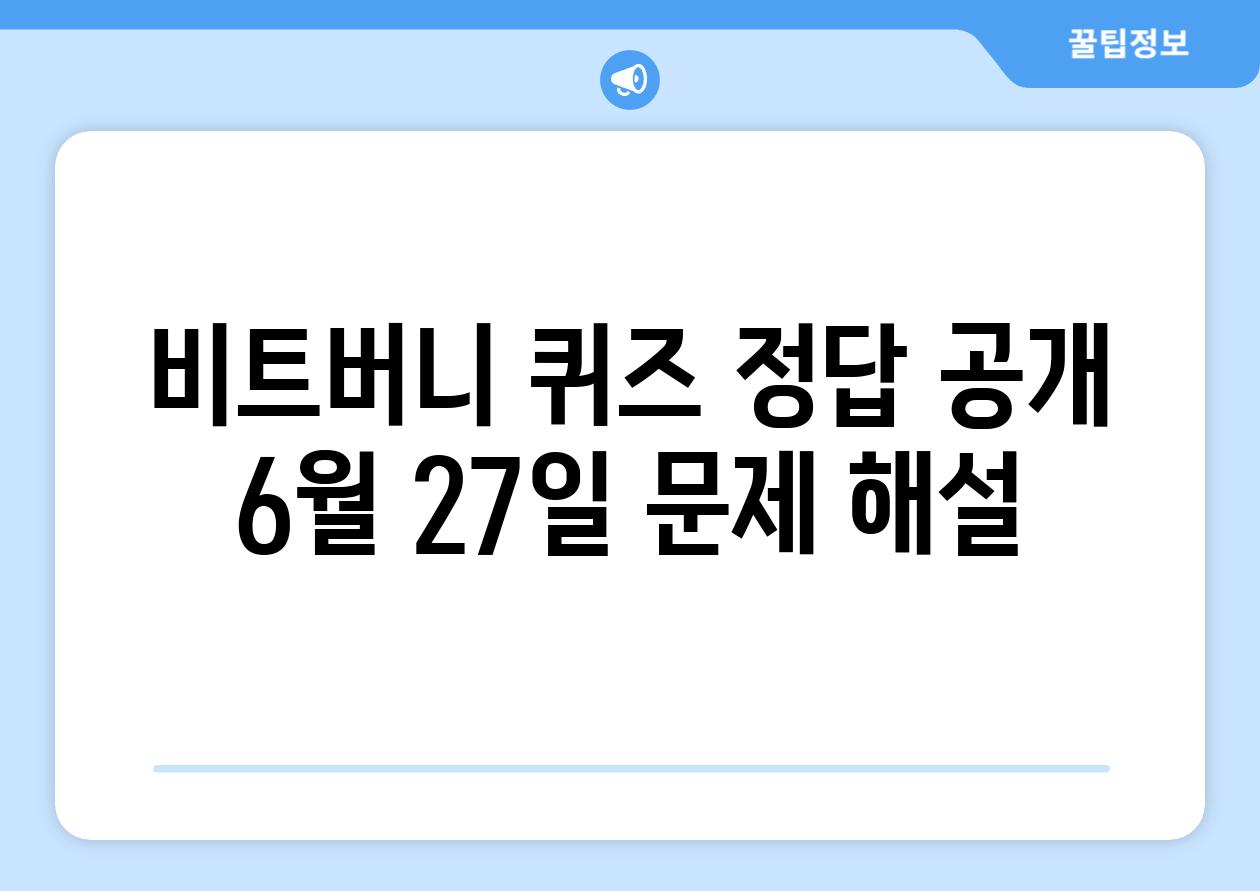 꿀팁정보

비트버니 퀴즈 정답 공개
6월 27일 문제 해설